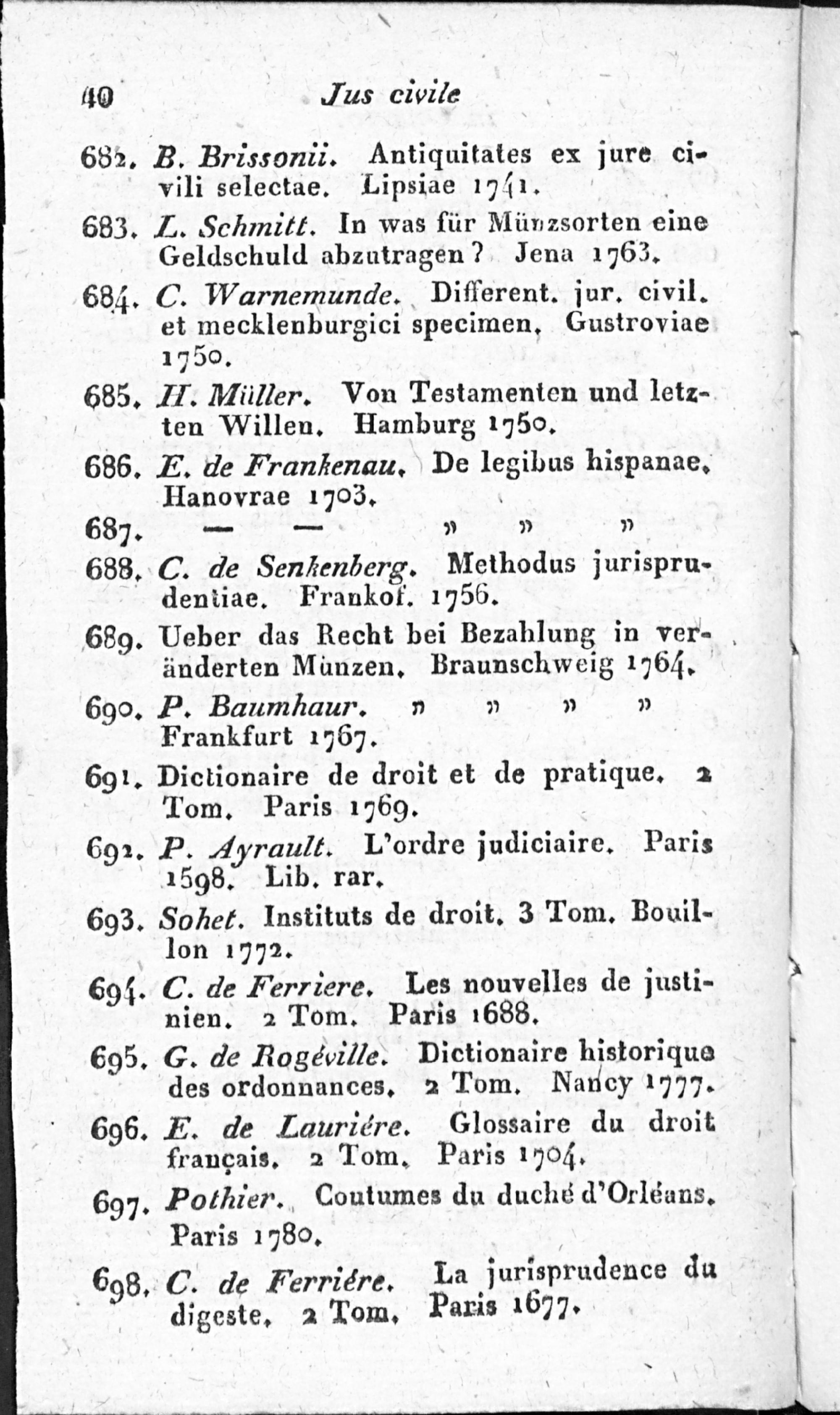 40 Jus civile

682. B. Brissonii. Antiquitates ex jure civili selectae. Lipsiae 1741.

683. L. Schmitt. In was für Münzsorten eine Geldschuld abzutragen? Jena 1763.

684. C. Warnemunde. Different. jur. civil. et mecklenburgici specimen. Gustroviae 1750.

685. H. Müller. Von Testamenten und letzten Willen. Hamburg 1750.

686. E. de Frankenau. De legibus hispanae. Hanovrae 1703.

687. — — » » »

688. C. de Senkenberg. Methodus jurisprudentiae. Frankof. 1756.

689. Ueber das Recht bei Bezahlung in veränderten Münzen. Braunschweig 1764.

690. P. Baumhaur. » » » » Frankfurt 1767.

691. Dictionaire de droit et de pratique. 2 Tom. Paris 1769.

692. P. Ayrault. L'ordre judiciaire. Paris 1598. Lib. rar.

693. Sohet. Instituts de droit. 3 Tom. Bouillon 1772.

694. C. de Ferriere. Les nouvelles de justinien. 2 Tom. Paris 1688.

695. G. de Rogéville. Dictionaire historique des ordonnances. 2 Tom. Nancy 1777.

696. E. de Lauriére. Glossaire du droit français. 2 Tom. Paris 1704.

697. Pothier. Coutumes du duché d'Orléans. Paris 1780.

698. C. de Ferriére. La jurisprudence du digeste. 2 Tom. Paris 1677.